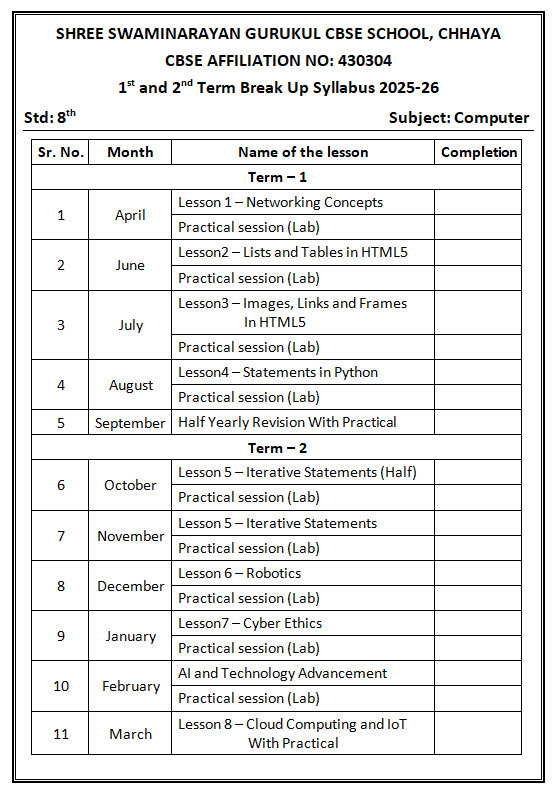 SHREE SWAMINARAYAN GURUKUL CBSE SCHOOL, CHHAYA
CBSE AFFILIATION NO: 430304
$1^{st}$ and $2^{nd}$ Term Break Up Syllabus 2025-26

Std: $8^{th}$

Subject: Computer

| Sr. No. | Month | Name of the lesson | Completion |
|---|---|---|---|
| Term – 1 | | | |
| 1 | April | Lesson 1 – Networking Concepts | |
| | | Practical session (Lab) | |
| 2 | June | Lesson2 – Lists and Tables in HTML5 | |
| | | Practical session (Lab) | |
| 3 | July | Lesson3 – Images, Links and Frames In HTML5 | |
| | | Practical session (Lab) | |
| 4 | August | Lesson4 – Statements in Python | |
| | | Practical session (Lab) | |
| 5 | September | Half Yearly Revision With Practical | |
| Term – 2 | | | |
| 6 | October | Lesson 5 – Iterative Statements (Half) | |
| | | Practical session (Lab) | |
| 7 | November | Lesson 5 – Iterative Statements | |
| | | Practical session (Lab) | |
| 8 | December | Lesson 6 – Robotics | |
| | | Practical session (Lab) | |
| 9 | January | Lesson7 – Cyber Ethics | |
| | | Practical session (Lab) | |
| 10 | February | AI and Technology Advancement | |
| | | Practical session (Lab) | |
| 11 | March | Lesson 8 – Cloud Computing and IoT With Practical | |